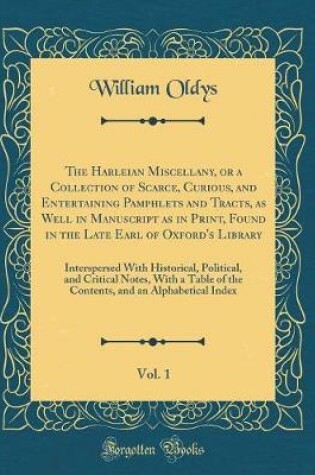 William Oldys

The Harleian Miscellany, or a Collection of Scarce, Curious, and Entertaining Pamphlets and Tracts, as Well in Manuscript as in Print, Found in the Late Earl of Oxford's Library

Interspersed With Historical, Political, and Critical Notes, With a Table of the Contents, and an Alphabetical Index

Vol. 1

Forgotten Books